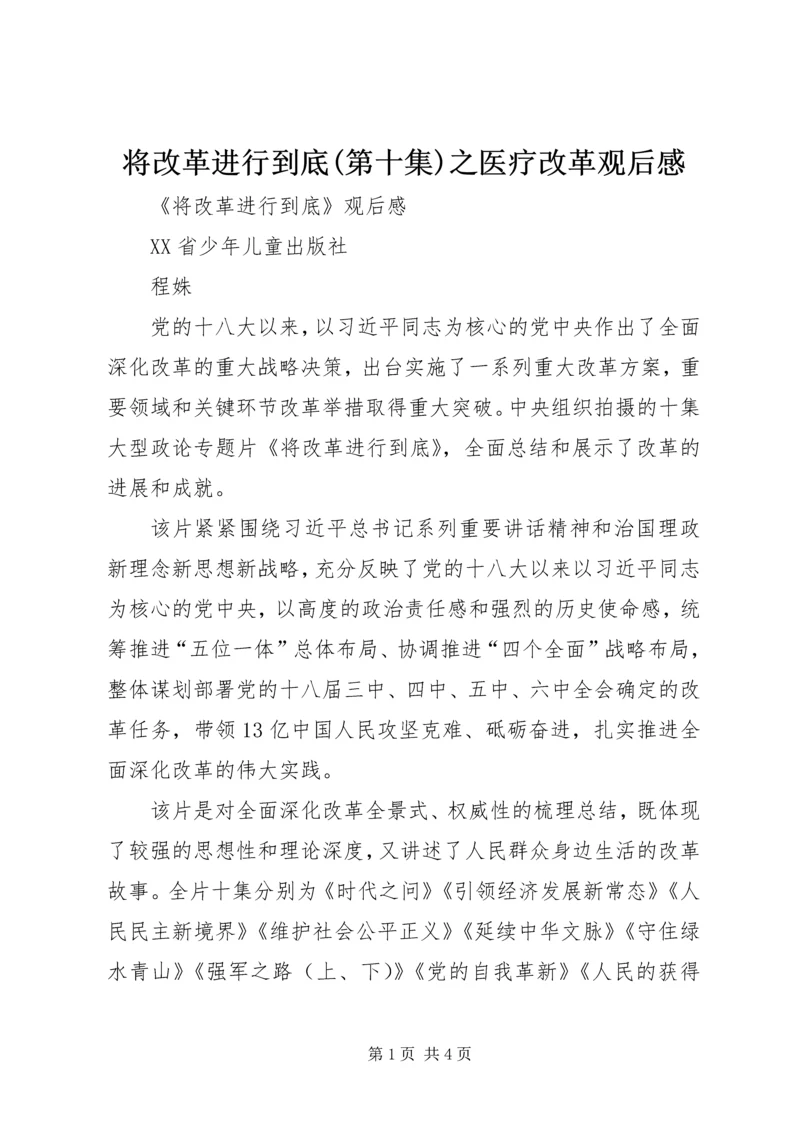 将改革进行到底(第十集)之医疗改革观后感

《将改革进行到底》观后感

XX省少年儿童出版社

程姝

党的十八大以来，以习近平同志为核心的党中央作出了全面深化改革的重大战略决策，出台实施了一系列重大改革方案，重要领域和关键环节改革举措取得重大突破。中央组织拍摄的十集大型政论专题片《将改革进行到底》，全面总结和展示了改革的进展和成就。

该片紧紧围绕习近平总书记系列重要讲话精神和治国理政新理念新思想新战略，充分反映了党的十八大以来以习近平同志为核心的党中央，以高度的政治责任感和强烈的历史使命感，统筹推进“五位一体”总体布局、协调推进“四个全面”战略布局，整体谋划部署党的十八届三中、四中、五中、六中全会确定的改革任务，带领13亿中国人民攻坚克难、砥砺奋进，扎实推进全面深化改革的伟大实践。

该片是对全面深化改革全景式、权威性的梳理总结，既体现了较强的思想性和理论深度，又讲述了人民群众身边生活的改革故事。全片十集分别为《时代之问》《引领经济发展新常态》《人民民主新境界》《维护社会公平正义》《延续中华文脉》《守住绿水青山》《强军之路（上、下)》《党的自我革新》《人民的获得

第1页 共4页